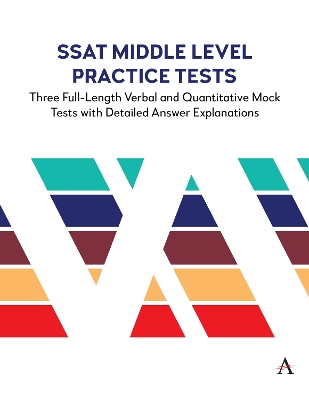 SSAT MIDDLE LEVEL PRACTICE TESTS

Three Full-Length Verbal and Quantitative Mock Tests with Detailed Answer Explanations

A